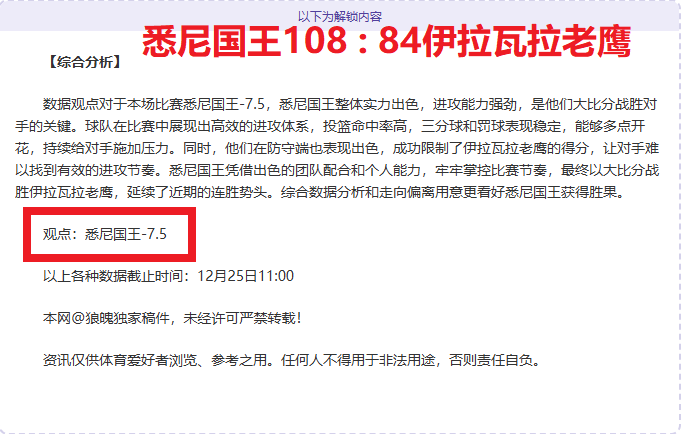 以下为解锁内容

悉尼国王108：84伊拉瓦拉老鹰

【综合分析】

数据观点对于本场比赛悉尼国王-7.5，悉尼国王整体实力出色，进攻能力强劲，是他们大比分战胜对手的关键。球队在比赛中展现出高效的进攻体系，投篮命中率高，三分球和罚球表现稳定，能够多点开花，持续给对手施加压力。同时，他们在防守端也表现出色，成功限制了伊拉瓦拉老鹰的得分，让对手难以找到有效的进攻节奏。悉尼国王凭借出色的团队配合和个人能力，牢牢掌控比赛节奏，最终以大比分战胜伊拉瓦拉老鹰，延续了近期的连胜势头。综合数据分析和走向偏离用意更看好悉尼国王获得胜果。

观点：悉尼国王-7.5

以上各种数据截止时间：12月25日11:00

本网@狼魄独家稿件，未经许可严禁转载！

资讯仅供体育爱好者浏览、参考之用。任何人不得用于非法用途，否则责任自负。